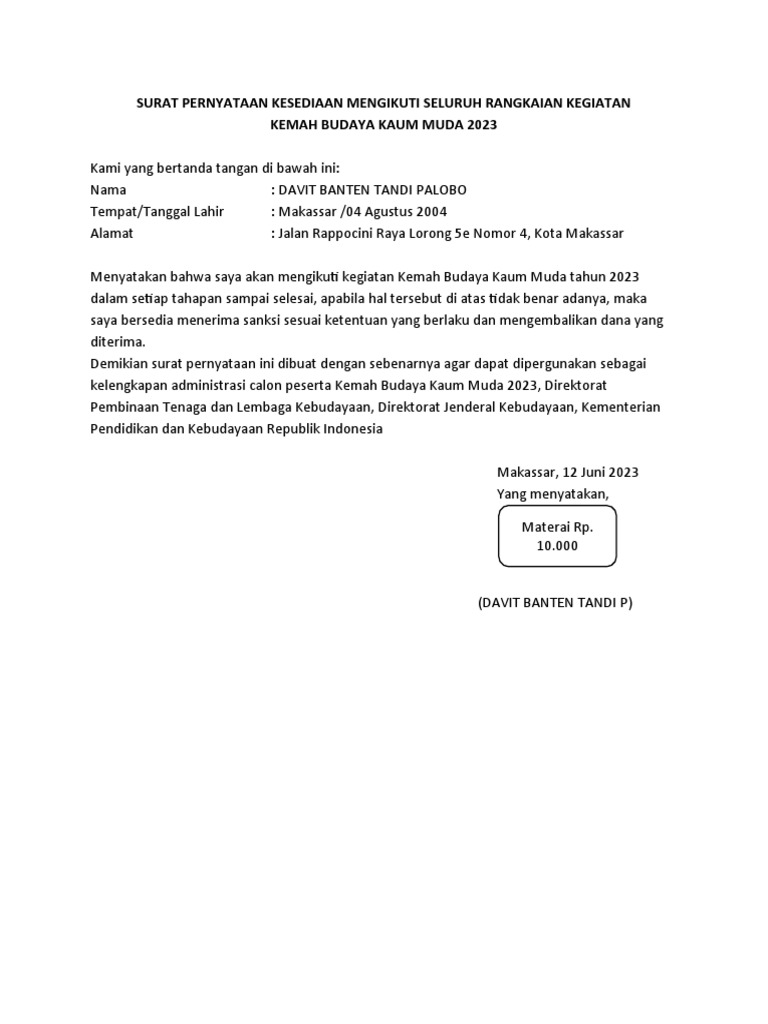 SURAT PERNYATAAN KESEDIAAN MENGIKUTI SELURUH RANGKAIAN KEGIATAN
KEMAH BUDAYA KAUM MUDA 2023

Kami yang bertanda tangan di bawah ini:
Nama : DAVIT BANTEN TANDI PALOBO
Tempat/Tanggal Lahir : Makassar /04 Agustus 2004
Alamat : Jalan Rappocini Raya Lorong 5e Nomor 4, Kota Makassar

Menyatakan bahwa saya akan mengikuti kegiatan Kemah Budaya Kaum Muda tahun 2023 dalam setiap tahapan sampai selesai, apabila hal tersebut di atas tidak benar adanya, maka saya bersedia menerima sanksi sesuai ketentuan yang berlaku dan mengembalikan dana yang diterima.
Demikian surat pernyataan ini dibuat dengan sebenarnya agar dapat dipergunakan sebagai kelengkapan administrasi calon peserta Kemah Budaya Kaum Muda 2023, Direktorat Pembinaan Tenaga dan Lembaga Kebudayaan, Direktorat Jenderal Kebudayaan, Kementerian Pendidikan dan Kebudayaan Republik Indonesia

Makassar, 12 Juni 2023
Yang menyatakan,

Materai Rp.
10.000

(DAVIT BANTEN TANDI P)